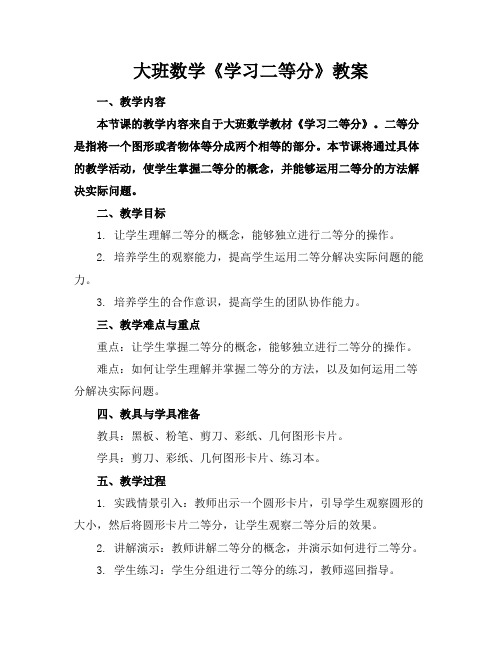 大班数学《学习二等分》教案

一、教学内容

本节课的教学内容来自于大班数学教材《学习二等分》。二等分是指将一个图形或者物体等分成两个相等的部分。本节课将通过具体的教学活动，使学生掌握二等分的概念，并能够运用二等分的方法解决实际问题。

二、教学目标

1. 让学生理解二等分的概念，能够独立进行二等分的操作。

2. 培养学生的观察能力，提高学生运用二等分解决实际问题的能力。

3. 培养学生的合作意识，提高学生的团队协作能力。

三、教学难点与重点

重点：让学生掌握二等分的概念，能够独立进行二等分的操作。

难点：如何让学生理解并掌握二等分的方法，以及如何运用二等分解决实际问题。

四、教具与学具准备

教具：黑板、粉笔、剪刀、彩纸、几何图形卡片。

学具：剪刀、彩纸、几何图形卡片、练习本。

五、教学过程

1. 实践情景引入：教师出示一个圆形卡片，引导学生观察圆形的大小，然后将圆形卡片二等分，让学生观察二等分后的效果。

2. 讲解演示：教师讲解二等分的概念，并演示如何进行二等分。

3. 学生练习：学生分组进行二等分的练习，教师巡回指导。